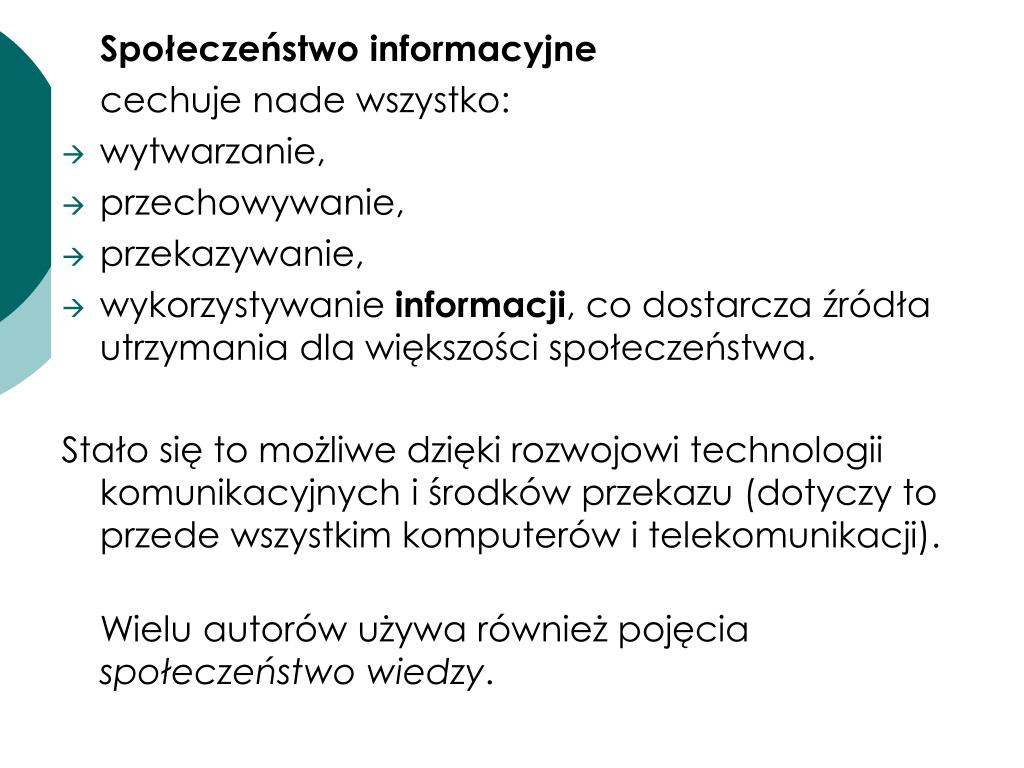 Społeczeństwo informacyjne

cechuje nade wszystko:

→ wytwarzanie,
→ przechowywanie,
→ przekazywanie,
→ wykorzystywanie informacji, co dostarcza źródła utrzymania dla większości społeczeństwa.

Stało się to możliwe dzięki rozwojowi technologii komunikacyjnych i środków przekazu (dotyczy to przede wszystkim komputerów i telekomunikacji).

Wielu autorów używa również pojęcia społeczeństwo wiedzy.